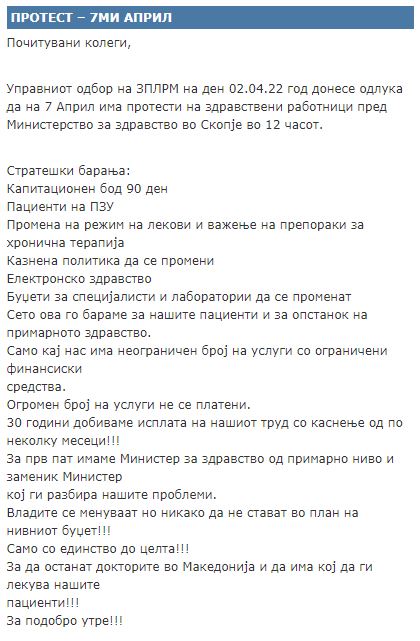 ПРОТЕСТ – 7МИ АПРИЛ

Почитувани колеги,

Управниот одбор на ЗПЛРМ на ден 02.04.22 год донесе одлука да на 7 Април има протести на здравствени работници пред Министерство за здравство во Скопје во 12 часот.

Стратешки барања:
Капитационен бод 90 ден
Пациенти на ПЗУ
Промена на режим на лекови и важење на препораки за хронична терапија
Казнена политика да се промени
Електронско здравство
Буџети за специјалисти и лаборатории да се променат
Сето ова го бараме за нашите пациенти и за опстанок на примарното здравство.
Само кај нас има неограничен број на услуги со ограничени финансиски
средства.
Огромен број на услуги не се платени.
30 години добиваме исплата на нашиот труд со каснење од по неколку месеци!!!
За прв пат имаме Министер за здравство од примарно ниво и заменик Министер
кој ги разбира нашите проблеми.
Владите се менуваат но никако да не стават во план на нивниот буџет!!!
Само со единство до целта!!!
За да останат докторите во Македонија и да има кој да ги лекува нашите
пациенти!!!
За подобро утре!!!